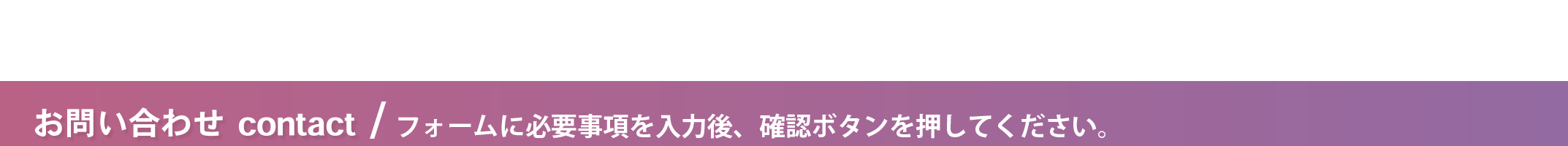 お問い合わせ contact / フォームに必要事項を入力後、確認ボタンを押してください。